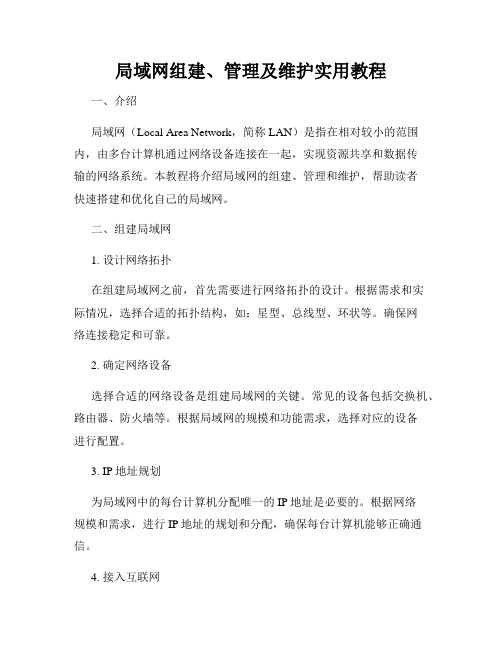 局域网组建、管理及维护实用教程

一、介绍

局域网（Local Area Network，简称 LAN）是指在相对较小的范围内，由多台计算机通过网络设备连接在一起，实现资源共享和数据传输的网络系统。本教程将介绍局域网的组建、管理和维护，帮助读者快速搭建和优化自己的局域网。

二、组建局域网

1. 设计网络拓扑

在组建局域网之前，首先需要进行网络拓扑的设计。根据需求和实际情况，选择合适的拓扑结构，如：星型、总线型、环状等。确保网络连接稳定和可靠。

2. 确定网络设备

选择合适的网络设备是组建局域网的关键。常见的设备包括交换机、路由器、防火墙等。根据局域网的规模和功能需求，选择对应的设备进行配置。

3. IP 地址规划

为局域网中的每台计算机分配唯一的 IP 地址是必要的。根据网络规模和需求，进行 IP 地址的规划和分配，确保每台计算机能够正确通信。

4. 接入互联网